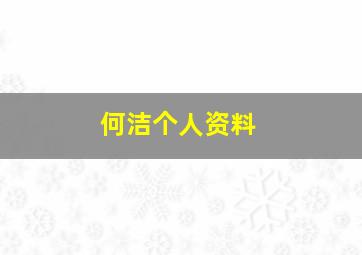 何洁个人资料